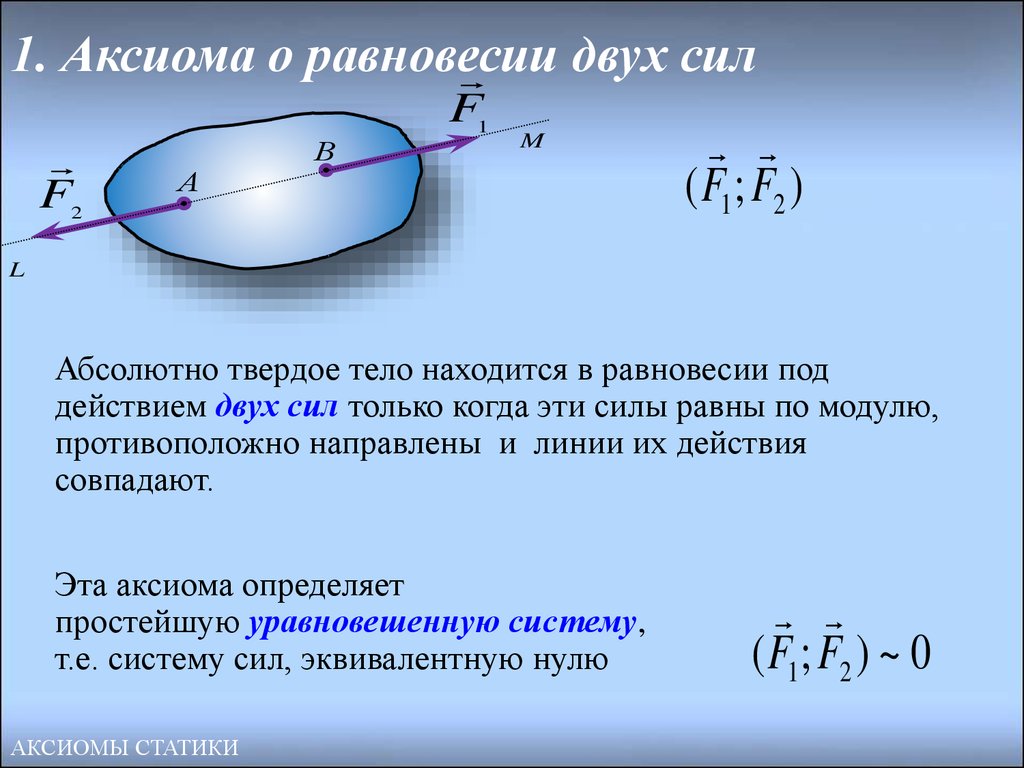 1. Аксиома о равновесии двух сил

$\vec{F}_1$ M

B

A

$\vec{F}_2$

L

$(\vec{F}_1; \vec{F}_2)$

Абсолютно твердое тело находится в равновесии под действием двух сил только когда эти силы равны по модулю, противоположно направлены и линии их действия совпадают.

Эта аксиома определяет простейшую уравновешенную систему, т.е. систему сил, эквивалентную нулю

$(\vec{F}_1; \vec{F}_2) \sim 0$

АКСИОМЫ СТАТИКИ